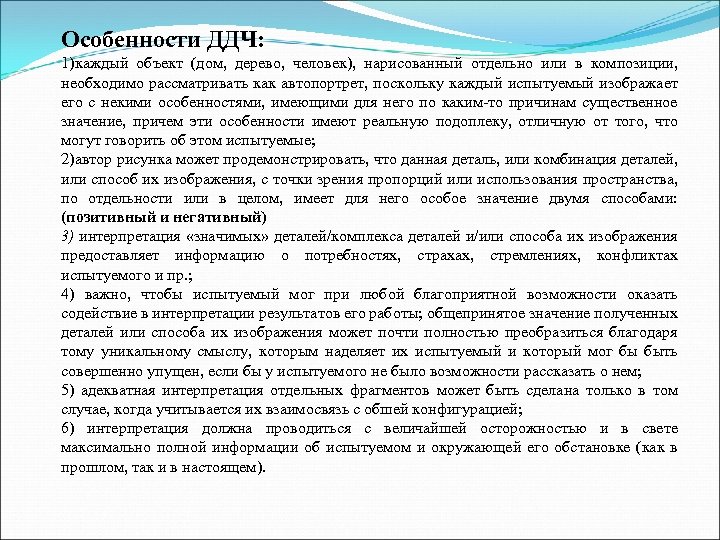 Особенности ДДЧ:

1)каждый объект (дом, дерево, человек), нарисованный отдельно или в композиции, необходимо рассматривать как автопортрет, поскольку каждый испытуемый изображает его с некими особенностями, имеющими для него по каким-то причинам существенное значение, причем эти особенности имеют реальную подоплеку, отличную от того, что могут говорить об этом испытуемые;

2)автор рисунка может продемонстрировать, что данная деталь, или комбинация деталей, или способ их изображения, с точки зрения пропорций или использования пространства, по отдельности или в целом, имеет для него особое значение двумя способами: (позитивный и негативный)

3) интерпретация «значимых» деталей/комплекса деталей и/или способа их изображения предоставляет информацию о потребностях, страхах, стремлениях, конфликтах испытуемого и пр.;

4) важно, чтобы испытуемый мог при любой благоприятной возможности оказать содействие в интерпретации результатов его работы; общепринятое значение полученных деталей или способа их изображения может почти полностью преобразиться благодаря тому уникальному смыслу, которым наделяет их испытуемый и который мог бы быть совершенно упущен, если бы у испытуемого не было возможности рассказать о нем;

5) адекватная интерпретация отдельных фрагментов может быть сделана только в том случае, когда учитывается их взаимосвязь с общей конфигурацией;

6) интерпретация должна проводиться с величайшей осторожностью и в свете максимально полной информации об испытуемом и окружающей его обстановке (как в прошлом, так и в настоящем).